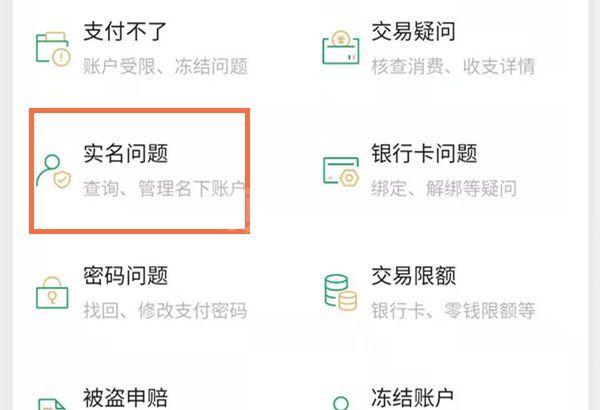 支付不了
账户受限、冻结问题

交易疑问
核查消费、收支详情

实名问题
查询、管理名下账户

银行卡问题
绑定、解绑等疑问

密码问题
找回、修改支付密码

交易限额
银行卡、零钱限额等

被盗申赔

冻结账户